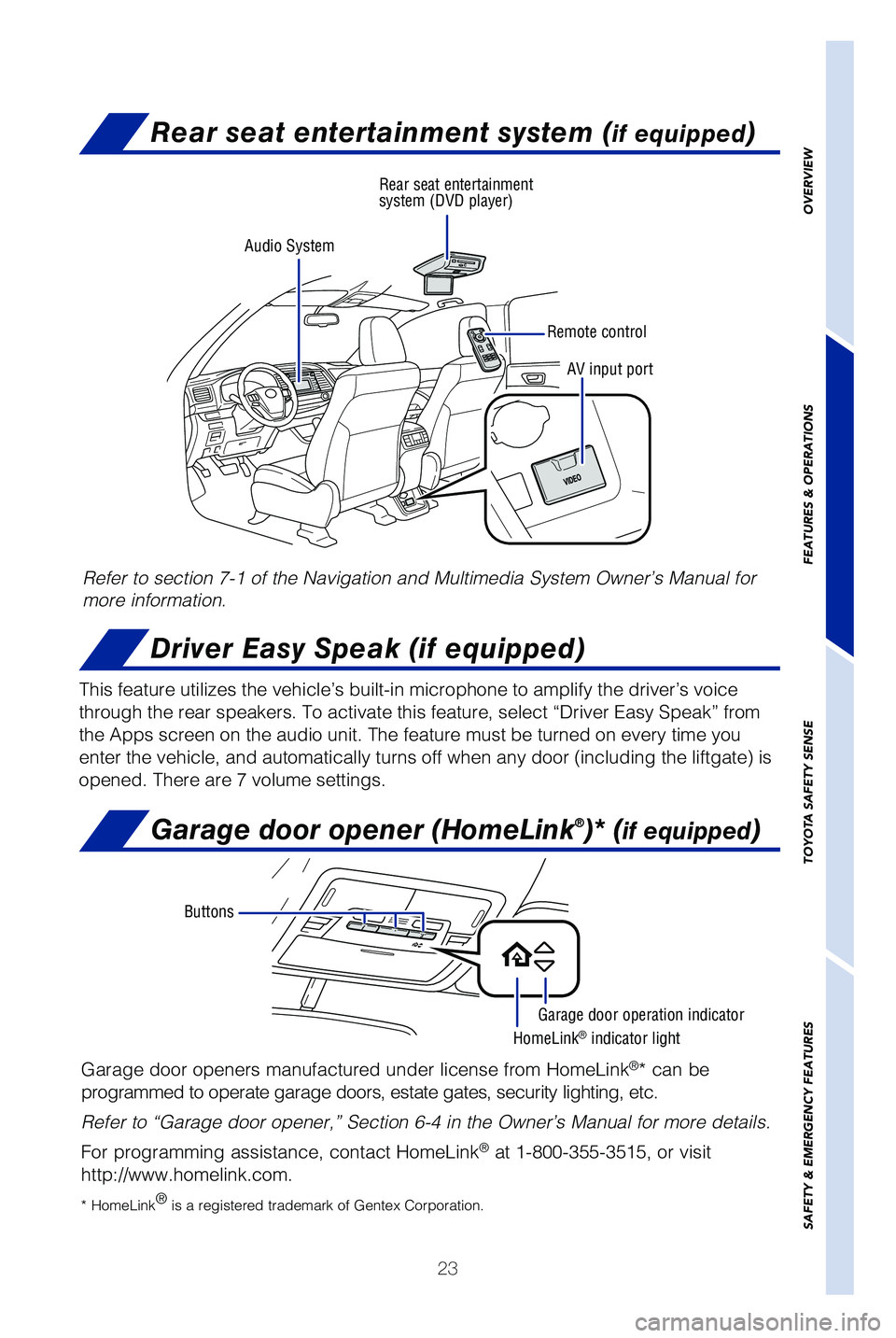 Rear seat entertainment system (if equipped)

Rear seat entertainment system (DVD player)

Audio System

Remote control

AV input port

VIDEO

Refer to section 7-1 of the Navigation and Multimedia System Owner's Manual for more information.

Driver Easy Speak (if equipped)

This feature utilizes the vehicle's built-in microphone to amplify the driver's voice through the rear speakers. To activate this feature, select "Driver Easy Speak" from the Apps screen on the audio unit. The feature must be turned on every time you enter the vehicle, and automatically turns off when any door (including the liftgate) is opened. There are 7 volume settings.

Garage door opener (HomeLink®)* (if equipped)

Buttons

Garage door operation indicator

HomeLink® indicator light

Garage door openers manufactured under license from HomeLink®* can be programmed to operate garage doors, estate gates, security lighting, etc.

Refer to "Garage door opener," Section 6-4 in the Owner's Manual for more details.

For programming assistance, contact HomeLink® at 1-800-355-3515, or visit http://www.homelink.com.

* HomeLink® is a registered trademark of Gentex Corporation.

23

OVERVIEW

FEATURES & OPERATIONS

TOYOTA SAFETY SENSE

SAFETY & EMERGENCY FEATURES

carmanualsonline.info